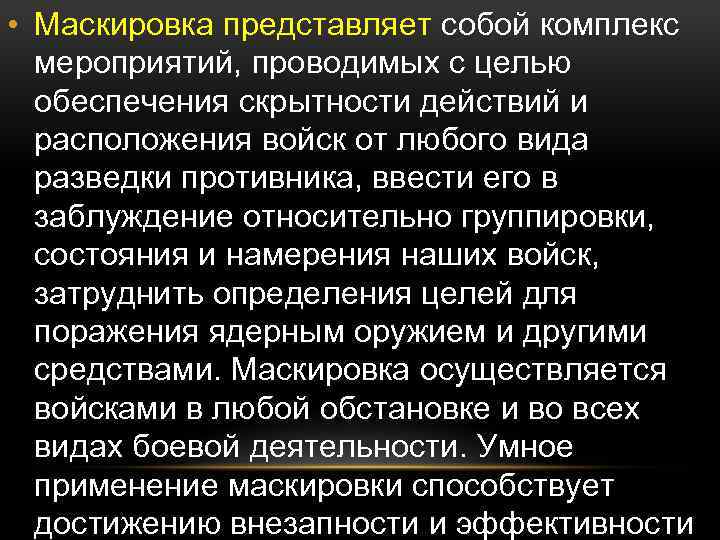 • Маскировка представляет собой комплекс мероприятий, проводимых с целью обеспечения скрытности действий и расположения войск от любого вида разведки противника, ввести его в заблуждение относительно группировки, состояния и намерения наших войск, затруднить определения целей для поражения ядерным оружием и другими средствами. Маскировка осуществляется войсками в любой обстановке и во всех видах боевой деятельности. Умное применение маскировки способствует достижению внезапности и эффективности